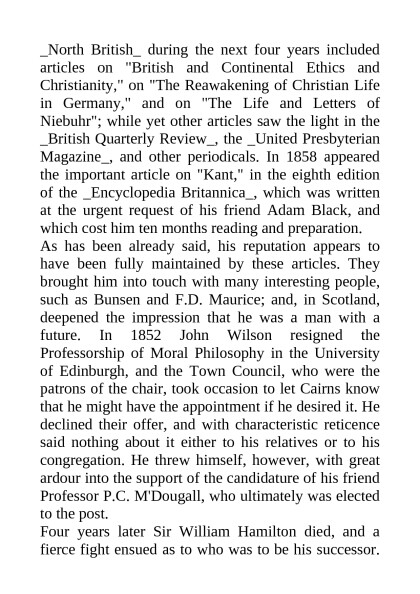 _North British_ during the next four years included articles on "British and Continental Ethics and Christianity," on "The Reawakening of Christian Life in Germany," and on "The Life and Letters of Niebuhr"; while yet other articles saw the light in the _British Quarterly Review_, the _United Presbyterian Magazine_, and other periodicals. In 1858 appeared the important article on "Kant," in the eighth edition of the _Encyclopedia Britannica_, which was written at the urgent request of his friend Adam Black, and which cost him ten months reading and preparation.
As has been already said, his reputation appears to have been fully maintained by these articles. They brought him into touch with many interesting people, such as Bunsen and F.D. Maurice; and, in Scotland, deepened the impression that he was a man with a future. In 1852 John Wilson resigned the Professorship of Moral Philosophy in the University of Edinburgh, and the Town Council, who were the patrons of the chair, took occasion to let Cairns know that he might have the appointment if he desired it. He declined their offer, and with characteristic reticence said nothing about it either to his relatives or to his congregation. He threw himself, however, with great ardour into the support of the candidature of his friend Professor P.C. M'Dougall, who ultimately was elected to the post.
Four years later Sir William Hamilton died, and a fierce fight ensued as to who was to be his successor.